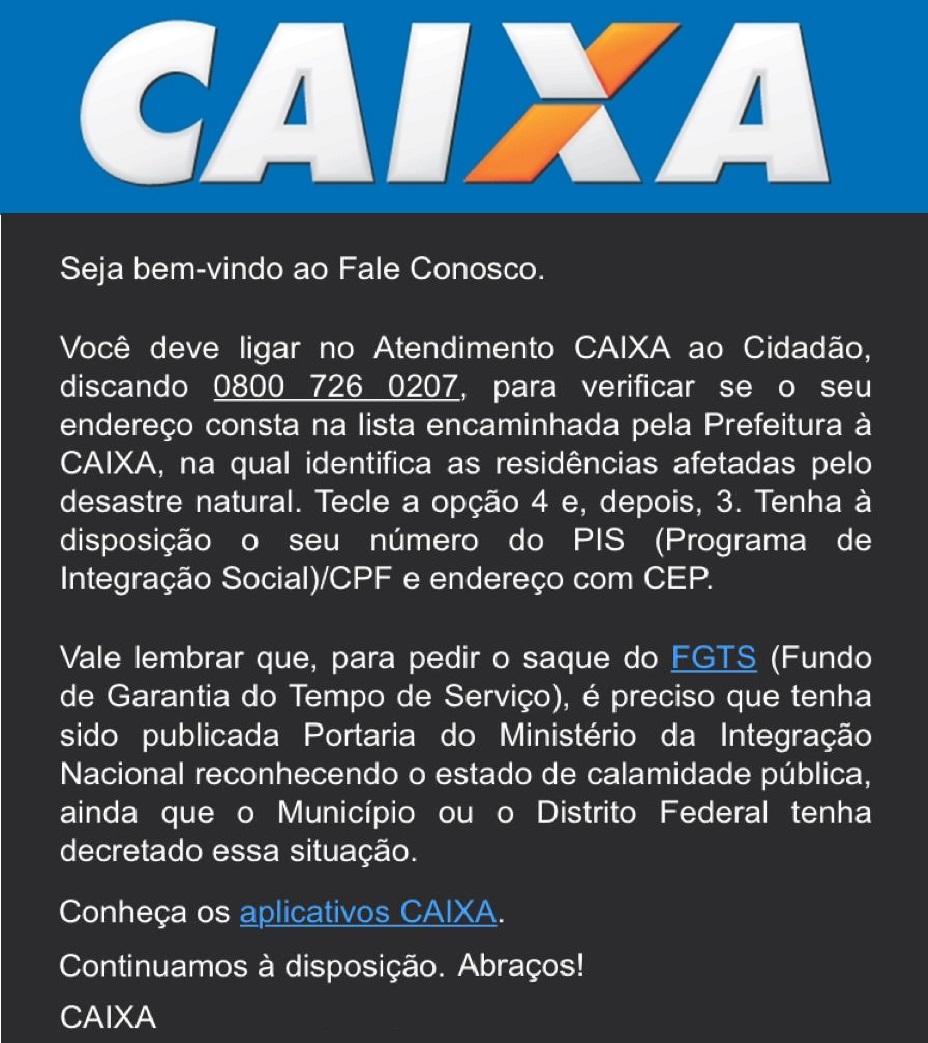 CAIXA

Seja bem-vindo ao Fale Conosco.

Você deve ligar no Atendimento CAIXA ao Cidadão, discando 0800 726 0207, para verificar se o seu endereço consta na lista encaminhada pela Prefeitura à CAIXA, na qual identifica as residências afetadas pelo desastre natural. Tecle a opção 4 e, depois, 3. Tenha à disposição o seu número do PIS (Programa de Integração Social)/CPF e endereço com CEP.

Vale lembrar que, para pedir o saque do FGTS (Fundo de Garantia do Tempo de Serviço), é preciso que tenha sido publicada Portaria do Ministério da Integração Nacional reconhecendo o estado de calamidade pública, ainda que o Município ou o Distrito Federal tenha decretado essa situação.

Conheça os aplicativos CAIXA.

Continuamos à disposição. Abraços!

CAIXA